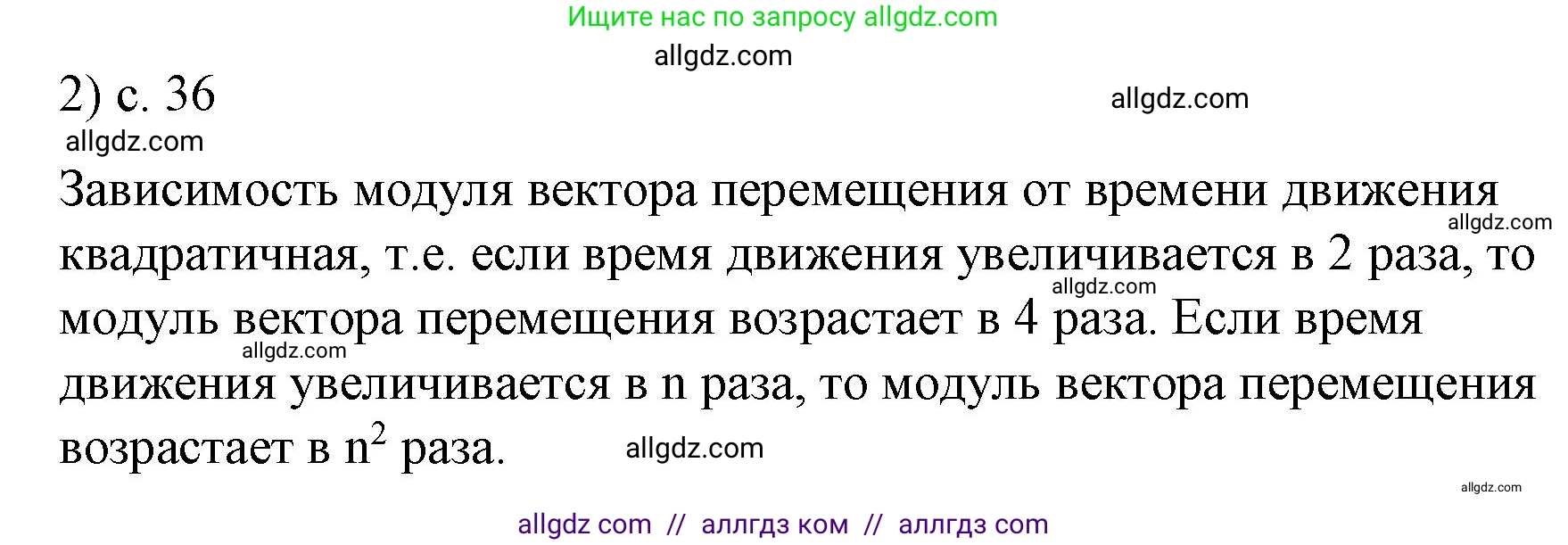 Ищите нас по запросу allgdz.com

allgdz.com

2) с. 36

allgdz.com

allgdz.com

Зависимость модуля вектора перемещения от времени движения квадратичная, т.е. если время движения увеличивается в 2 раза, то модуль вектора перемещения возрастает в 4 раза. Если время движения увеличивается в n раза, то модуль вектора перемещения возрастает в $n^2$ раза.

allgdz.com

allgdz.com

allgdz.com

allgdz.com

allgdz.com

allgdz com // аллгдз ком // аллгдз com